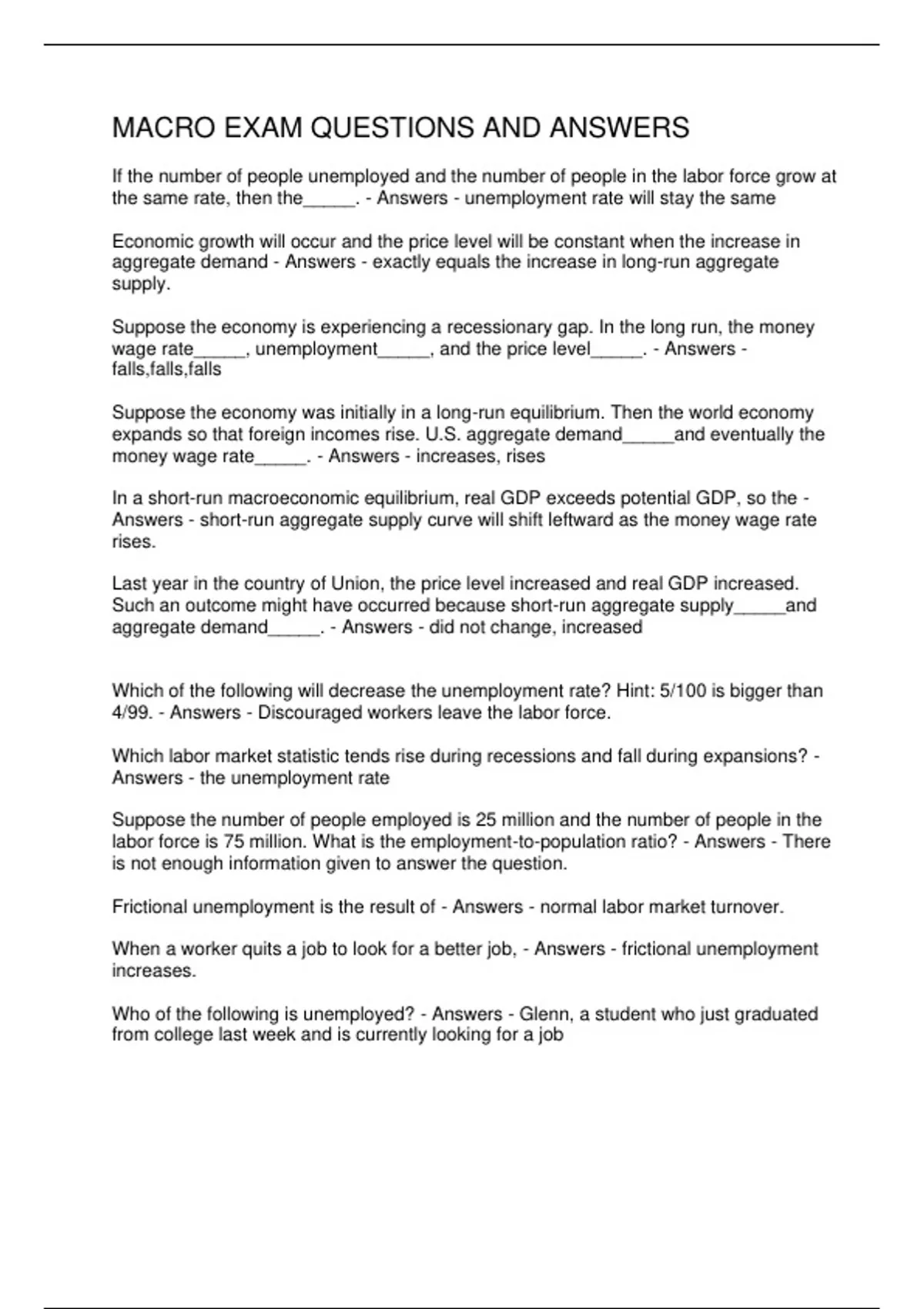 MACRO EXAM QUESTIONS AND ANSWERS

If the number of people unemployed and the number of people in the labor force grow at the same rate, then the_____. - Answers - unemployment rate will stay the same

Economic growth will occur and the price level will be constant when the increase in aggregate demand - Answers - exactly equals the increase in long-run aggregate supply.

Suppose the economy is experiencing a recessionary gap. In the long run, the money wage rate_____, unemployment_____, and the price level_____. - Answers - falls,falls,falls

Suppose the economy was initially in a long-run equilibrium. Then the world economy expands so that foreign incomes rise. U.S. aggregate demand_____and eventually the money wage rate_____. - Answers - increases, rises

In a short-run macroeconomic equilibrium, real GDP exceeds potential GDP, so the - Answers - short-run aggregate supply curve will shift leftward as the money wage rate rises.

Last year in the country of Union, the price level increased and real GDP increased. Such an outcome might have occurred because short-run aggregate supply_____and aggregate demand_____. - Answers - did not change, increased

Which of the following will decrease the unemployment rate? Hint: 5/100 is bigger than 4/99. - Answers - Discouraged workers leave the labor force.

Which labor market statistic tends rise during recessions and fall during expansions? - Answers - the unemployment rate

Suppose the number of people employed is 25 million and the number of people in the labor force is 75 million. What is the employment-to-population ratio? - Answers - There is not enough information given to answer the question.

Frictional unemployment is the result of - Answers - normal labor market turnover.

When a worker quits a job to look for a better job, - Answers - frictional unemployment increases.

Who of the following is unemployed? - Answers - Glenn, a student who just graduated from college last week and is currently looking for a job